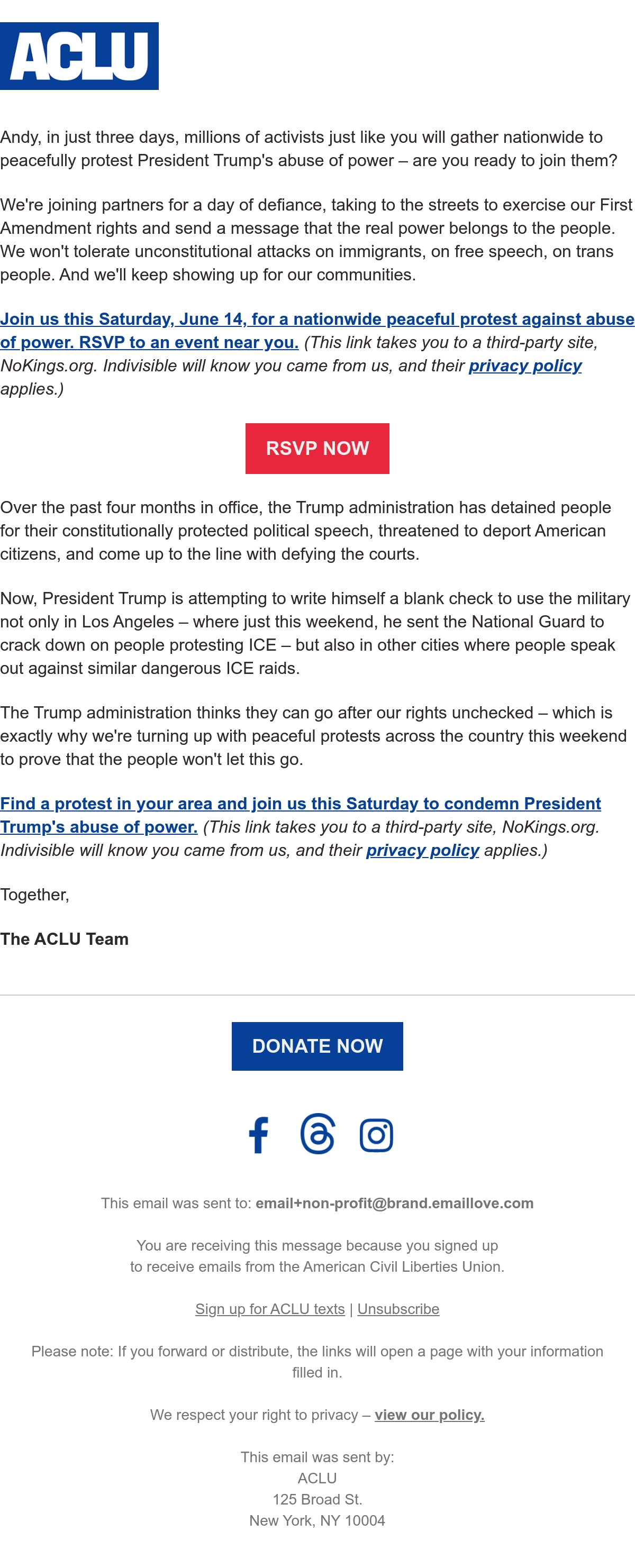 ACLU

Andy, in just three days, millions of activists just like you will gather nationwide to peacefully protest President Trump's abuse of power – are you ready to join them?

We're joining partners for a day of defiance, taking to the streets to exercise our First Amendment rights and send a message that the real power belongs to the people. We won't tolerate unconstitutional attacks on immigrants, on free speech, on trans people. And we'll keep showing up for our communities.

Join us this Saturday, June 14, for a nationwide peaceful protest against abuse of power. RSVP to an event near you. (This link takes you to a third-party site, NoKings.org. Indivisible will know you came from us, and their privacy policy applies.)

RSVP NOW

Over the past four months in office, the Trump administration has detained people for their constitutionally protected political speech, threatened to deport American citizens, and come up to the line with defying the courts.

Now, President Trump is attempting to write himself a blank check to use the military not only in Los Angeles – where just this weekend, he sent the National Guard to crack down on people protesting ICE – but also in other cities where people speak out against similar dangerous ICE raids.

The Trump administration thinks they can go after our rights unchecked – which is exactly why we're turning up with peaceful protests across the country this weekend to prove that the people won't let this go.

Find a protest in your area and join us this Saturday to condemn President Trump's abuse of power. (This link takes you to a third-party site, NoKings.org. Indivisible will know you came from us, and their privacy policy applies.)

Together,

The ACLU Team

DONATE NOW

This email was sent to: email+non-profit@brand.emaillove.com

You are receiving this message because you signed up to receive emails from the American Civil Liberties Union.

Sign up for ACLU texts | Unsubscribe

Please note: If you forward or distribute, the links will open a page with your information filled in.

We respect your right to privacy – view our policy.

This email was sent by:
ACLU
125 Broad St.
New York, NY 10004